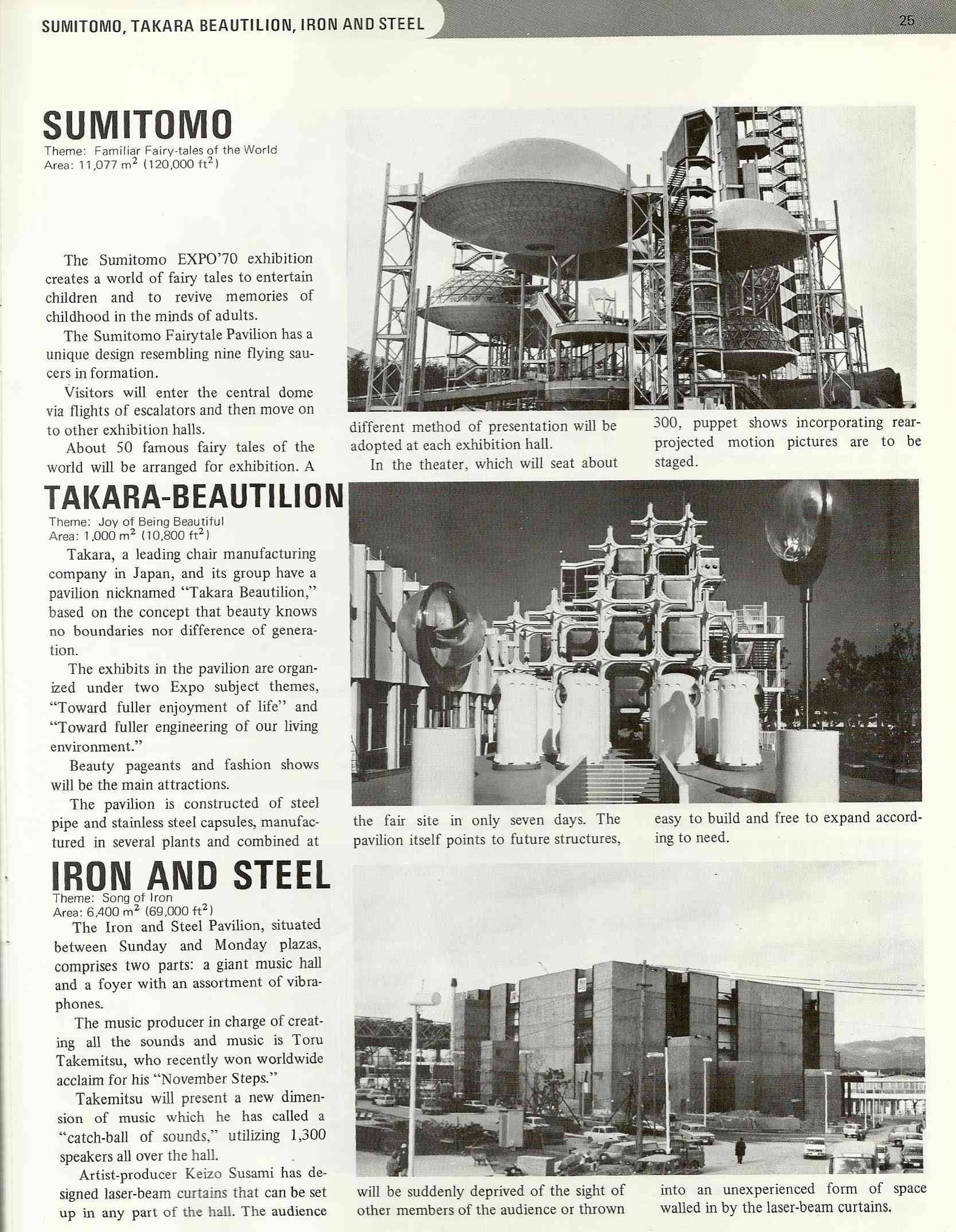 SUMITOMO, TAKARA BEAUTILION, IRON AND STEEL

25

SUMITOMO
Theme: Familiar Fairy-tales of the World
Area: 11,077 $m^2$ (120,000 $ft^2$)

The Sumitomo EXPO'70 exhibition creates a world of fairy tales to entertain children and to revive memories of childhood in the minds of adults.

The Sumitomo Fairytale Pavilion has a unique design resembling nine flying saucers in formation.

Visitors will enter the central dome via flights of escalators and then move on to other exhibition halls.

About 50 famous fairy tales of the world will be arranged for exhibition. A different method of presentation will be adopted at each exhibition hall.

In the theater, which will seat about 300, puppet shows incorporating rear-projected motion pictures are to be staged.

TAKARA-BEAUTILION
Theme: Joy of Being Beautiful
Area: 1,000 $m^2$ (10,800 $ft^2$)

Takara, a leading chair manufacturing company in Japan, and its group have a pavilion nicknamed "Takara Beautilion," based on the concept that beauty knows no boundaries nor difference of generation.

The exhibits in the pavilion are organized under two Expo subject themes, "Toward fuller enjoyment of life" and "Toward fuller engineering of our living environment."

Beauty pageants and fashion shows will be the main attractions.

The pavilion is constructed of steel pipe and stainless steel capsules, manufactured in several plants and combined at the fair site in only seven days. The pavilion itself points to future structures, easy to build and free to expand according to need.

IRON AND STEEL
Theme: Song of Iron
Area: 6,400 $m^2$ (69,000 $ft^2$)

The Iron and Steel Pavilion, situated between Sunday and Monday plazas, comprises two parts: a giant music hall and a foyer with an assortment of vibraphones.

The music producer in charge of creating all the sounds and music is Toru Takemitsu, who recently won worldwide acclaim for his "November Steps."

Takemitsu will present a new dimension of music which he has called a "catch-ball of sounds," utilizing 1,300 speakers all over the hall.

Artist-producer Keizo Susami has designed laser-beam curtains that can be set up in any part of the hall. The audience will be suddenly deprived of the sight of other members of the audience or thrown into an unexperienced form of space walled in by the laser-beam curtains.